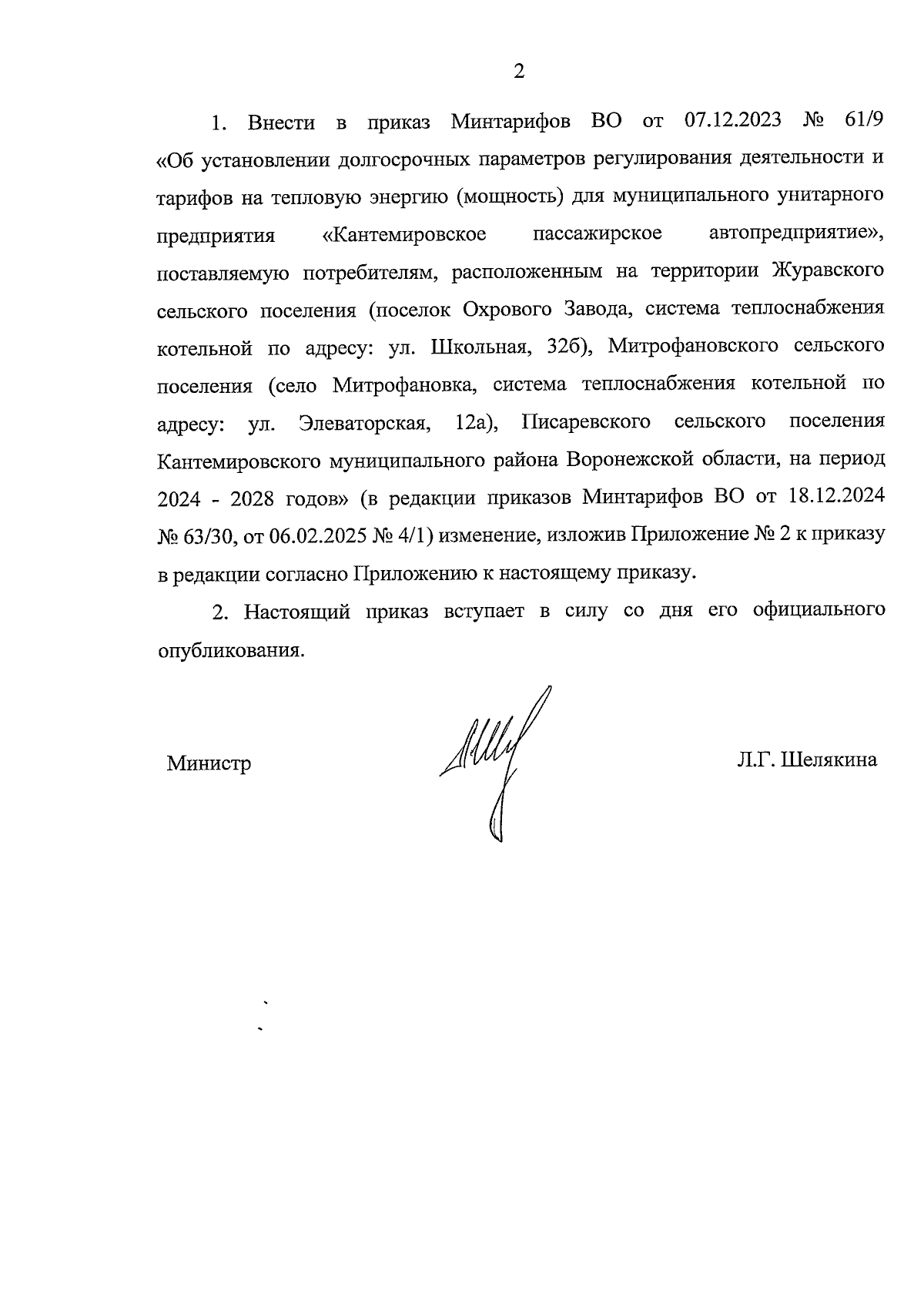 2

1. Внести в приказ Минтарифов ВО от 07.12.2023 № 61/9 «Об установлении долгосрочных параметров регулирования деятельности и тарифов на тепловую энергию (мощность) для муниципального унитарного предприятия «Кантемировское пассажирское автопредприятие», поставляемую потребителям, расположенным на территории Журавского сельского поселения (поселок Охрового Завода, система теплоснабжения котельной по адресу: ул. Школьная, 32б), Митрофановского сельского поселения (село Митрофановка, система теплоснабжения котельной по адресу: ул. Элеваторская, 12а), Писаревского сельского поселения Кантемировского муниципального района Воронежской области, на период 2024 - 2028 годов» (в редакции приказов Минтарифов ВО от 18.12.2024 № 63/30, от 06.02.2025 № 4/1) изменение, изложив Приложение № 2 к приказу в редакции согласно Приложению к настоящему приказу.

2. Настоящий приказ вступает в силу со дня его официального опубликования.

Министр

Л.Г. Шелякина